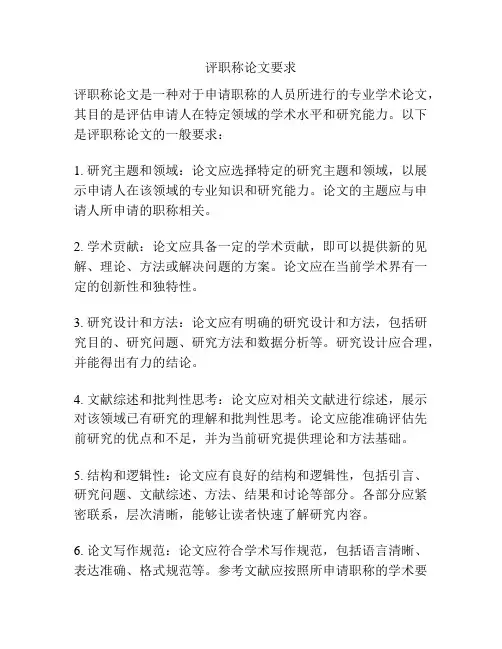 评职称论文要求

评职称论文是一种对于申请职称的人员所进行的专业学术论文，其目的是评估申请人在特定领域的学术水平和研究能力。以下是评职称论文的一般要求：

1. 研究主题和领域：论文应选择特定的研究主题和领域，以展示申请人在该领域的专业知识和研究能力。论文的主题应与申请人所申请的职称相关。

2. 学术贡献：论文应具备一定的学术贡献，即可以提供新的见解、理论、方法或解决问题的方案。论文应在当前学术界有一定的创新性和独特性。

3. 研究设计和方法：论文应有明确的研究设计和方法，包括研究目的、研究问题、研究方法和数据分析等。研究设计应合理，并能得出有力的结论。

4. 文献综述和批判性思考：论文应对相关文献进行综述，展示对该领域已有研究的理解和批判性思考。论文应能准确评估先前研究的优点和不足，并为当前研究提供理论和方法基础。

5. 结构和逻辑性：论文应有良好的结构和逻辑性，包括引言、研究问题、文献综述、方法、结果和讨论等部分。各部分应紧密联系，层次清晰，能够让读者快速了解研究内容。

6. 论文写作规范：论文应符合学术写作规范，包括语言清晰、表达准确、格式规范等。参考文献应按照所申请职称的学术要